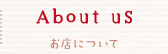 About uS

お店について